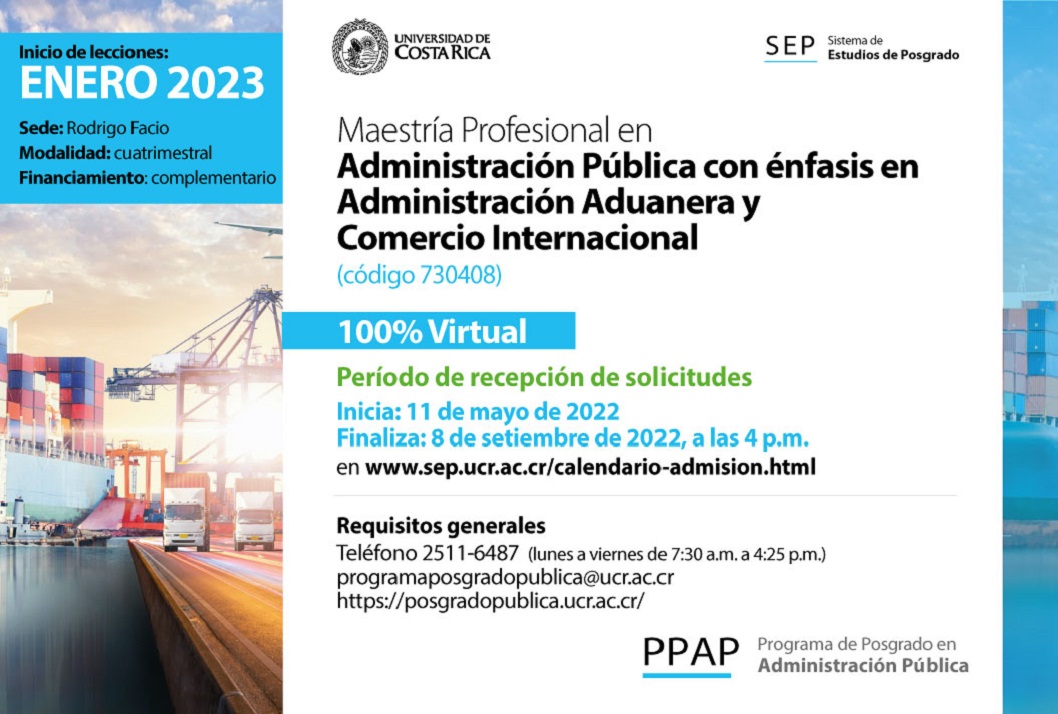 Inicio de lecciones:
ENERO 2023

Sede: Rodrigo Facio
Modalidad: cuatrimestral
Financiamiento: complementario

UNIVERSIDAD DE COSTA RICA

SEP Sistema de Estudios de Posgrado

Maestría Profesional en
Administración Pública con énfasis en Administración Aduanera y Comercio Internacional
(código 730408)

100% Virtual

Período de recepción de solicitudes
Inicia: 11 de mayo de 2022
Finaliza: 8 de setiembre de 2022, a las 4 p.m.
en www.sep.ucr.ac.cr/calendario-admision.html

Requisitos generales
Teléfono 2511-6487 (lunes a viernes de 7:30 a.m. a 4:25 p.m.)
programaposgradopublica@ucr.ac.cr
https://posgradopublica.ucr.ac.cr/

PPAP Programa de Posgrado en Administración Pública